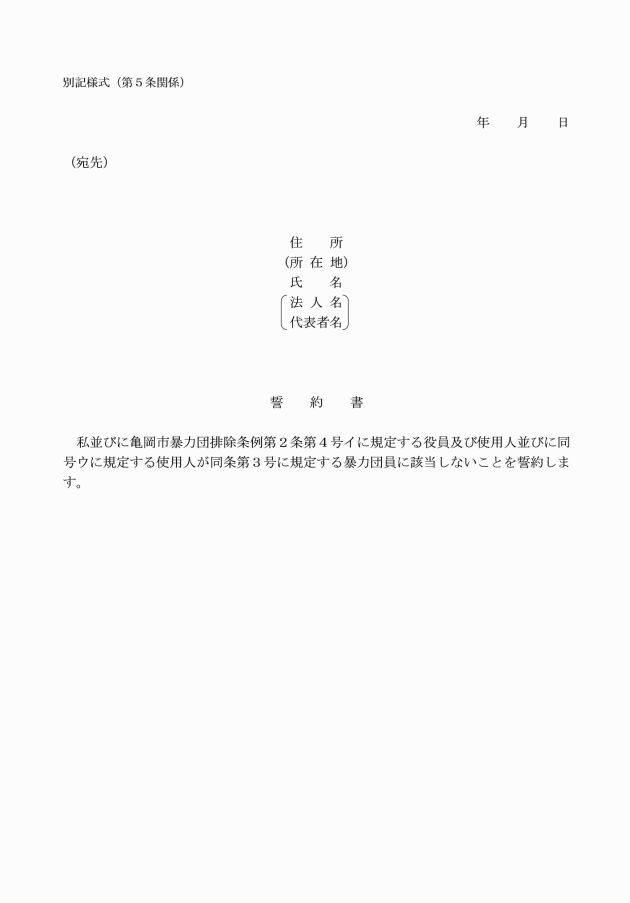 別記様式（第５条関係）

年　　月　　日

（宛先）

住　　所
（所 在 地）
氏　　名
法 人 名
代表者名

誓　　約　　書

私並びに亀岡市暴力団排除条例第２条第４号イに規定する役員及び使用人並びに同号ウに規定する使用人が同条第３号に規定する暴力団員に該当しないことを誓約します。